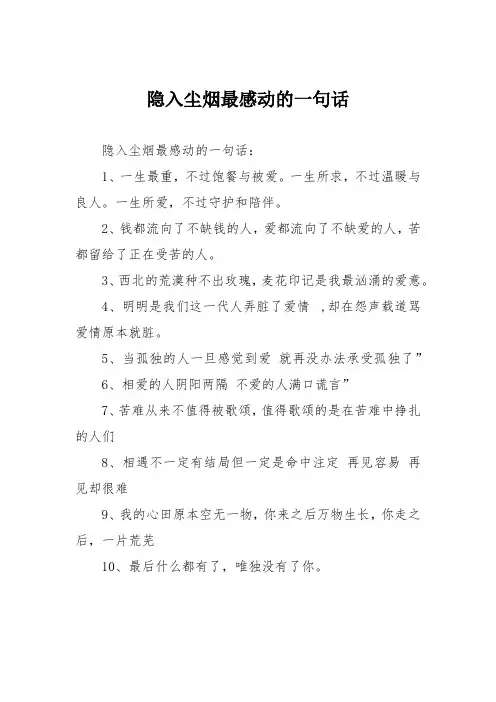 隐入尘烟最感动的一句话

隐入尘烟最感动的一句话：

1、一生最重，不过饱餐与被爱。一生所求，不过温暖与良人。一生所爱，不过守护和陪伴。

2、钱都流向了不缺钱的人，爱都流向了不缺爱的人，苦都留给了正在受苦的人。

3、西北的荒漠种不出玫瑰，麦花印记是我最汹涌的爱意。

4、明明是我们这一代人弄脏了爱情 ，却在怨声载道骂爱情原本就脏。

5、当孤独的人一旦感觉到爱 就再没办法承受孤独了”

6、相爱的人阴阳两隔 不爱的人满口谎言”

7、苦难从来不值得被歌颂，值得歌颂的是在苦难中挣扎的人们

8、相遇不一定有结局但一定是命中注定 再见容易 再见却很难

9、我的心田原本空无一物，你来之后万物生长，你走之后，一片荒芜

10、最后什么都有了，唯独没有了你。